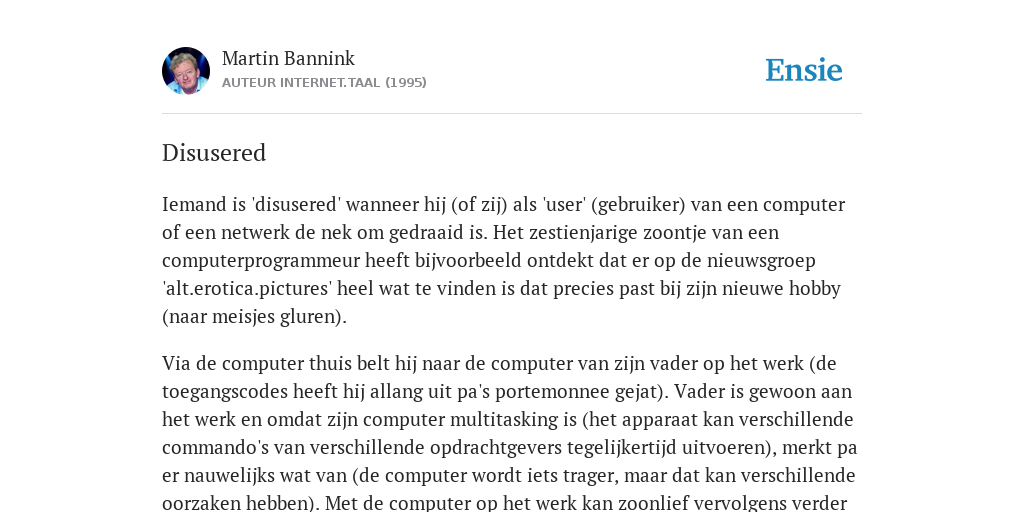 Martin Bannink
AUTEUR INTERNET.TAAL (1995)

Ensie

Disusered

Iemand is 'disusered' wanneer hij (of zij) als 'user' (gebruiker) van een computer of een netwerk de nek om gedraaid is. Het zestienjarige zoontje van een computerprogrammeur heeft bijvoorbeeld ontdekt dat er op de nieuwsgroep 'alt.erotica.pictures' heel wat te vinden is dat precies past bij zijn nieuwe hobby (naar meisjes gluren).

Via de computer thuis belt hij naar de computer van zijn vader op het werk (de toegangscodes heeft hij allang uit pa's portemonnee gejat). Vader is gewoon aan het werk en omdat zijn computer multitasking is (het apparaat kan verschillende commando's van verschillende opdrachtgevers tegelijkertijd uitvoeren), merkt pa er nauwelijks wat van (de computer wordt iets trager, maar dat kan verschillende oorzaken hebben). Met de computer op het werk kan zoonlief vervolgens verder